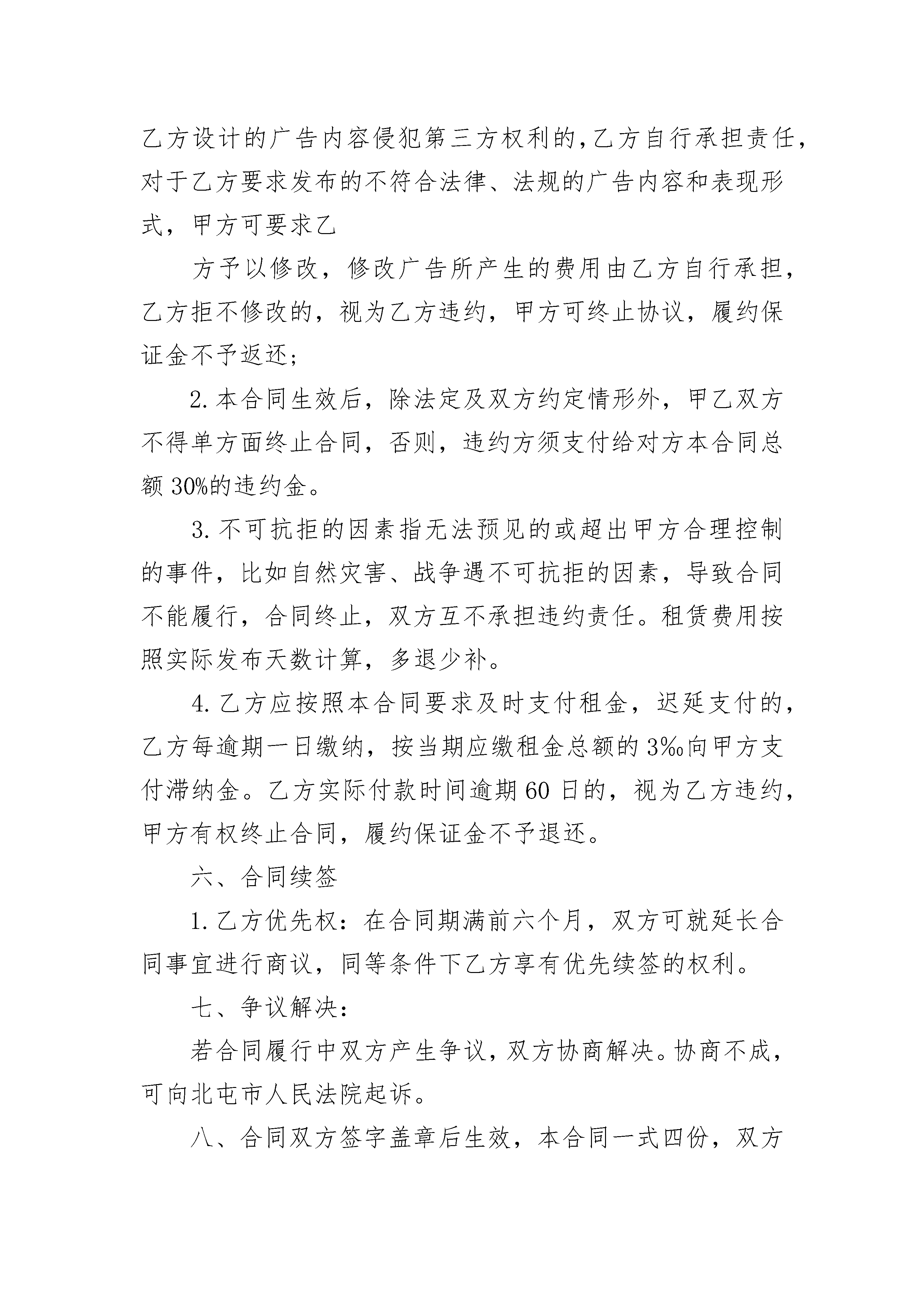 乙方设计的广告内容侵犯第三方权利的,乙方自行承担责任，对于乙方要求发布的不符合法律、法规的广告内容和表现形式，甲方可要求乙

方予以修改，修改广告所产生的费用由乙方自行承担，乙方拒不修改的，视为乙方违约，甲方可终止协议，履约保证金不予返还；

2.本合同生效后，除法定及双方约定情形外，甲乙双方不得单方面终止合同，否则，违约方须支付给对方本合同总额30%的违约金。

3.不可抗拒的因素指无法预见的或超出甲方合理控制的事件，比如自然灾害、战争遇不可抗拒的因素，导致合同不能履行，合同终止，双方互不承担违约责任。租赁费用按照实际发布天数计算，多退少补。

4.乙方应按照本合同要求及时支付租金，迟延支付的，乙方每逾期一日缴纳，按当期应缴租金总额的3‰向甲方支付滞纳金。乙方实际付款时间逾期60日的，视为乙方违约，甲方有权终止合同，履约保证金不予退还。

六、合同续签

1.乙方优先权：在合同期满前六个月，双方可就延长合同事宜进行商议，同等条件下乙方享有优先续签的权利。

七、争议解决：

若合同履行中双方产生争议，双方协商解决。协商不成，可向北屯市人民法院起诉。

八、合同双方签字盖章后生效，本合同一式四份，双方